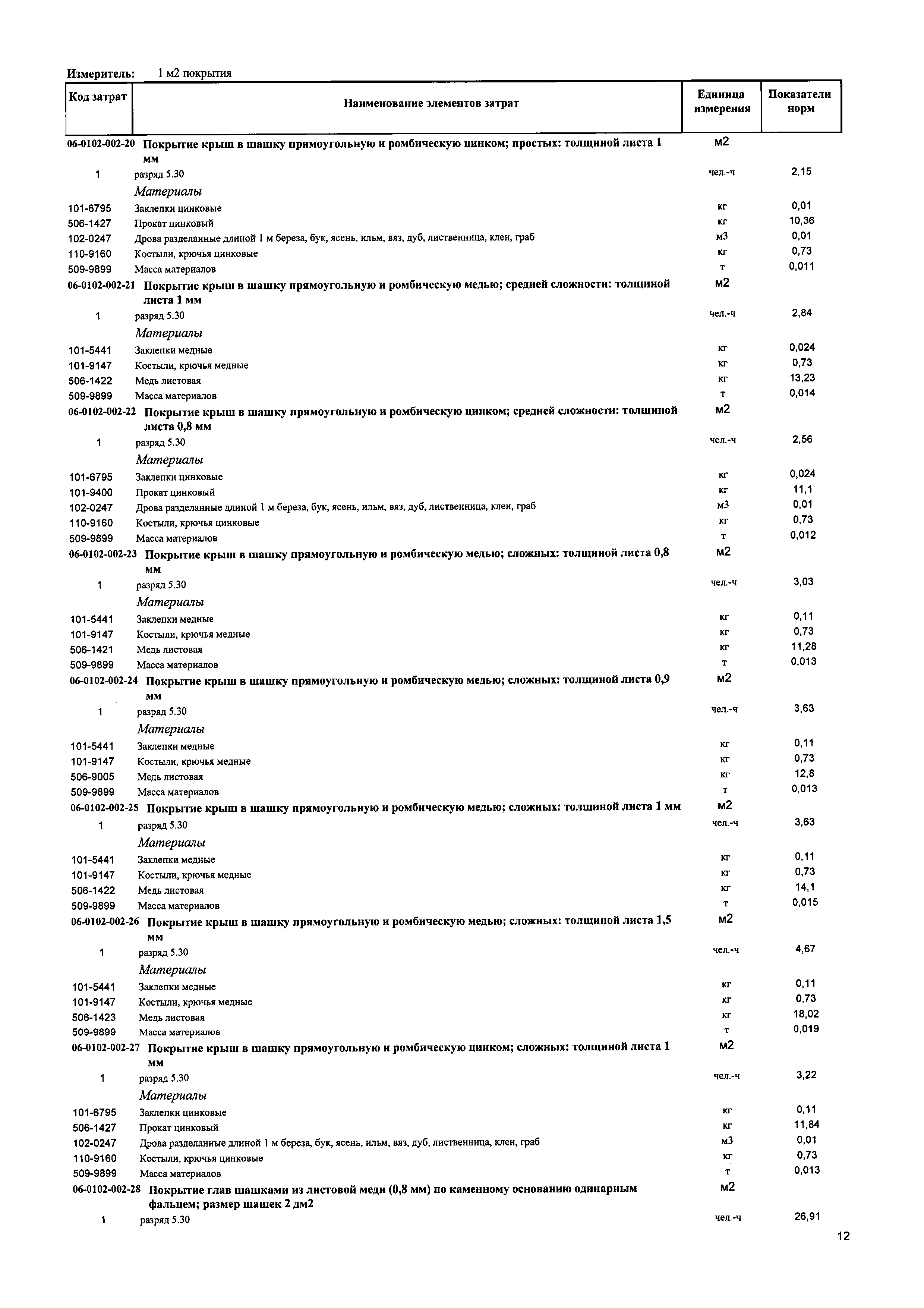 Измеритель: 1 м2 покрытия

| Код затрат | Наименование элементов затрат | Единица измерения | Показатели норм |
|---|---|---|---|
| 06-0102-002-20 | Покрытие крыш в шашку прямоугольную и ромбическую цинком; простых: толщиной листа 1 мм | м2 | |
| 1 | разряд 5.30 | чел.-ч | 2,15 |
| | Материалы | | |
| 101-6795 | Заклепки цинковые | кг | 0,01 |
| 506-1427 | Прокат цинковый | кг | 10,36 |
| 102-0247 | Дрова разделанные длиной 1 м береза, бук, ясень, ильм, вяз, дуб, лиственница, клен, граб | м3 | 0,01 |
| 110-9160 | Костыли, крючья цинковые | кг | 0,73 |
| 509-9899 | Масса материалов | т | 0,011 |
| 06-0102-002-21 | Покрытие крыш в шашку прямоугольную и ромбическую медью; средней сложности: толщиной листа 1 мм | м2 | |
| 1 | разряд 5.30 | чел.-ч | 2,84 |
| | Материалы | | |
| 101-5441 | Заклепки медные | кг | 0,024 |
| 101-9147 | Костыли, крючья медные | кг | 0,73 |
| 506-1422 | Медь листовая | кг | 13,23 |
| 509-9899 | Масса материалов | т | 0,014 |
| 06-0102-002-22 | Покрытие крыш в шашку прямоугольную и ромбическую цинком; средней сложности: толщиной листа 0,8 мм | м2 | |
| 1 | разряд 5.30 | чел.-ч | 2,56 |
| | Материалы | | |
| 101-6795 | Заклепки цинковые | кг | 0,024 |
| 101-9400 | Прокат цинковый | кг | 11,1 |
| 102-0247 | Дрова разделанные длиной 1 м береза, бук, ясень, ильм, вяз, дуб, лиственница, клен, граб | м3 | 0,01 |
| 110-9160 | Костыли, крючья цинковые | кг | 0,73 |
| 509-9899 | Масса материалов | т | 0,012 |
| 06-0102-002-23 | Покрытие крыш в шашку прямоугольную и ромбическую медью; сложных: толщиной листа 0,8 мм | м2 | |
| 1 | разряд 5.30 | чел.-ч | 3,03 |
| | Материалы | | |
| 101-5441 | Заклепки медные | кг | 0,11 |
| 101-9147 | Костыли, крючья медные | кг | 0,73 |
| 506-1421 | Медь листовая | кг | 11,28 |
| 509-9899 | Масса материалов | т | 0,013 |
| 06-0102-002-24 | Покрытие крыш в шашку прямоугольную и ромбическую медью; сложных: толщиной листа 0,9 мм | м2 | |
| 1 | разряд 5.30 | чел.-ч | 3,63 |
| | Материалы | | |
| 101-5441 | Заклепки медные | кг | 0,11 |
| 101-9147 | Костыли, крючья медные | кг | 0,73 |
| 506-9005 | Медь листовая | кг | 12,8 |
| 509-9899 | Масса материалов | т | 0,013 |
| 06-0102-002-25 | Покрытие крыш в шашку прямоугольную и ромбическую медью; сложных: толщиной листа 1 мм | м2 | |
| 1 | разряд 5.30 | чел.-ч | 3,63 |
| | Материалы | | |
| 101-5441 | Заклепки медные | кг | 0,11 |
| 101-9147 | Костыли, крючья медные | кг | 0,73 |
| 506-1422 | Медь листовая | кг | 14,1 |
| 509-9899 | Масса материалов | т | 0,015 |
| 06-0102-002-26 | Покрытие крыш в шашку прямоугольную и ромбическую медью; сложных: толщиной листа 1,5 мм | м2 | |
| 1 | разряд 5.30 | чел.-ч | 4,67 |
| | Материалы | | |
| 101-5441 | Заклепки медные | кг | 0,11 |
| 101-9147 | Костыли, крючья медные | кг | 0,73 |
| 506-1423 | Медь листовая | кг | 18,02 |
| 509-9899 | Масса материалов | т | 0,019 |
| 06-0102-002-27 | Покрытие крыш в шашку прямоугольную и ромбическую цинком; сложных: толщиной листа 1 мм | м2 | |
| 1 | разряд 5.30 | чел.-ч | 3,22 |
| | Материалы | | |
| 101-6795 | Заклепки цинковые | кг | 0,11 |
| 506-1427 | Прокат цинковый | кг | 11,84 |
| 102-0247 | Дрова разделанные длиной 1 м береза, бук, ясень, ильм, вяз, дуб, лиственница, клен, граб | м3 | 0,01 |
| 110-9160 | Костыли, крючья цинковые | кг | 0,73 |
| 509-9899 | Масса материалов | т | 0,013 |
| 06-0102-002-28 | Покрытие глав шашками из листовой меди (0,8 мм) по каменному основанию одинарным фальцем; размер шашек 2 дм2 | м2 | |
| 1 | разряд 5.30 | чел.-ч | 26,91 |

12